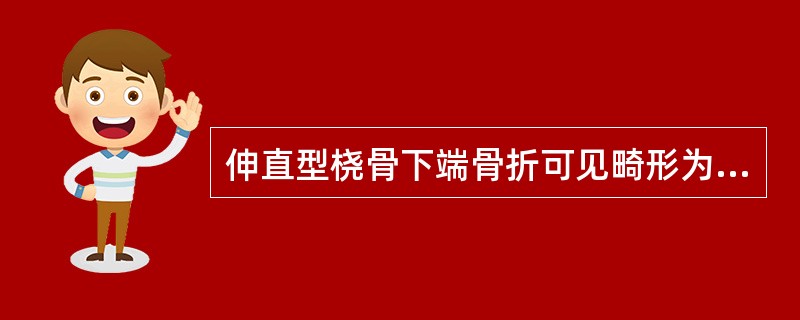 伸直型桡骨下端骨折可见畸形为...